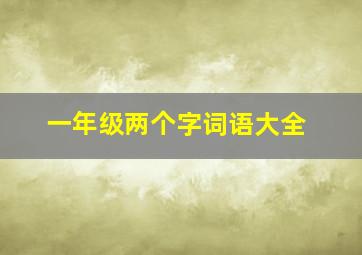 一年级两个字词语大全